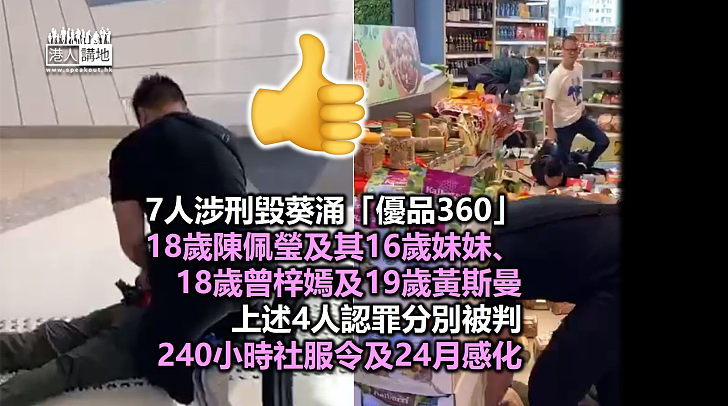 港人講地
www.speakout.hk

7人涉刑毀葵涌「優品360」
18歲陳佩瑩及其16歲妹妹、
18歲曾梓嫣及19歲黃斯曼
上述4人認罪分別被判
240小時社服令及24月感化